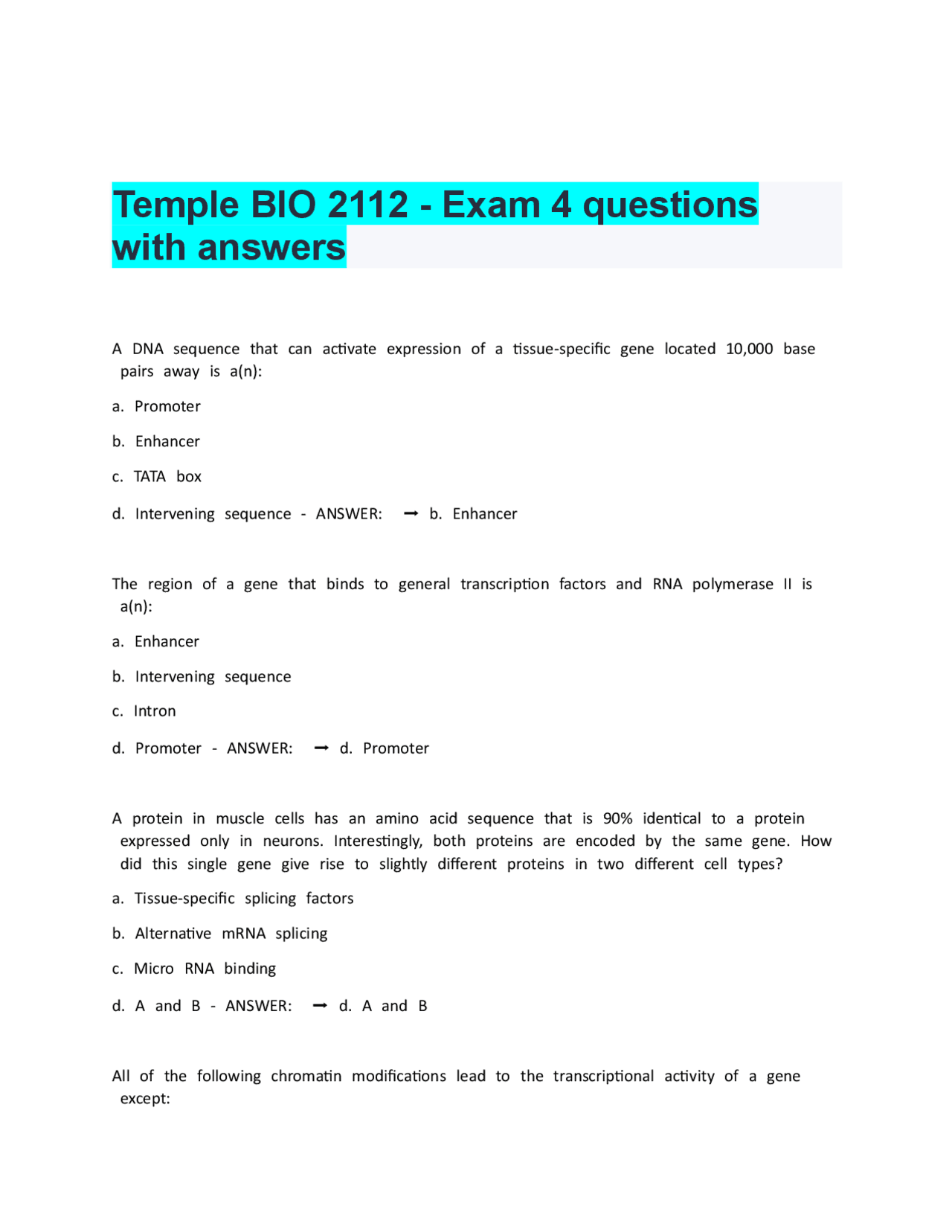 Temple BIO 2112 - Exam 4 questions with answers

A DNA sequence that can activate expression of a tissue-specific gene located 10,000 base pairs away is a(n):

a. Promoter

b. Enhancer

c. TATA box

d. Intervening sequence - ANSWER: ➞ b. Enhancer

The region of a gene that binds to general transcription factors and RNA polymerase II is a(n):

a. Enhancer

b. Intervening sequence

c. Intron

d. Promoter - ANSWER: ➞ d. Promoter

A protein in muscle cells has an amino acid sequence that is 90% identical to a protein expressed only in neurons. Interestingly, both proteins are encoded by the same gene. How did this single gene give rise to slightly different proteins in two different cell types?

a. Tissue-specific splicing factors

b. Alternative mRNA splicing

c. Micro RNA binding

d. A and B - ANSWER: ➞ d. A and B

All of the following chromatin modifications lead to the transcriptional activity of a gene except: